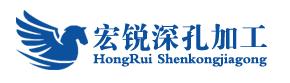 宏锐深孔加工
HongRui Shenkongjiagong